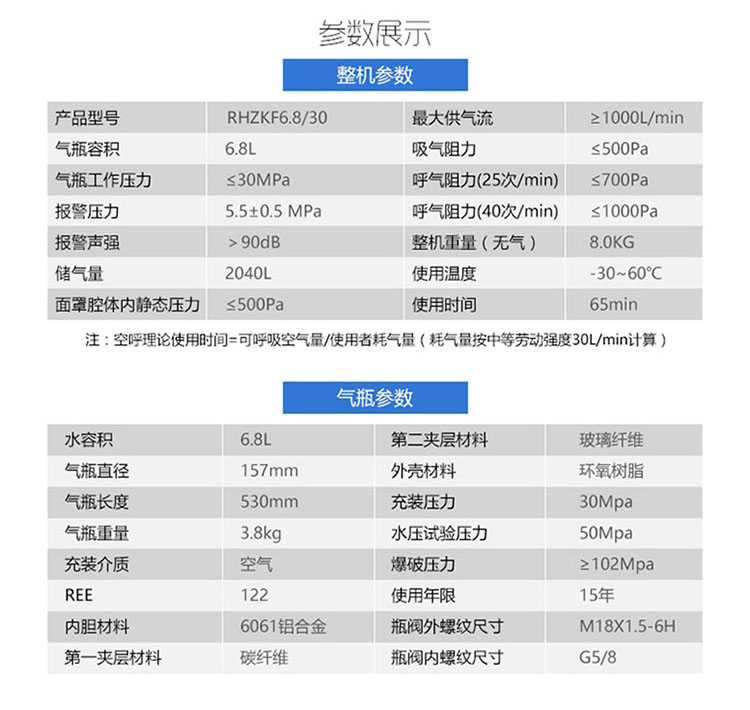 参数展示

整机参数

| 产品型号 | RHZKF6.8/30 | 最大供气流 | ≥1000L/min |
|---|---|---|---|
| 气瓶容积 | 6.8L | 吸气阻力 | ≤500Pa |
| 气瓶工作压力 | ≤30MPa | 呼气阻力(25次/min) | ≤700Pa |
| 报警压力 | 5.5±0.5 MPa | 呼气阻力(40次/min) | ≤1000Pa |
| 报警声强 | ＞90dB | 整机重量（无气） | 8.0KG |
| 储气量 | 2040L | 使用温度 | -30~60℃ |
| 面罩腔体内静态压力 | ≤500Pa | 使用时间 | 65min |

注：空呼理论使用时间=可呼吸空气量/使用者耗气量（耗气量按中等劳动强度30L/min计算）

气瓶参数

| 水容积 | 6.8L | 第二夹层材料 | 玻璃纤维 |
|---|---|---|---|
| 气瓶直径 | 157mm | 外壳材料 | 环氧树脂 |
| 气瓶长度 | 530mm | 充装压力 | 30Mpa |
| 气瓶重量 | 3.8kg | 水压试验压力 | 50Mpa |
| 充装介质 | 空气 | 爆破压力 | ≥102Mpa |
| REE | 122 | 使用年限 | 15年 |
| 内胆材料 | 6061铝合金 | 瓶阀外螺纹尺寸 | M18X1.5-6H |
| 第一夹层材料 | 碳纤维 | 瓶阀内螺纹尺寸 | G5/8 |